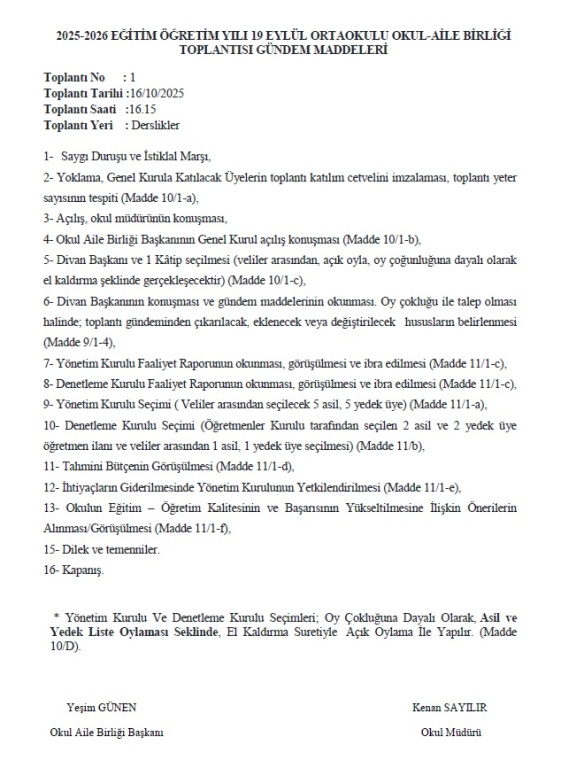 2025-2026 EĞİTİM ÖĞRETİM YILI 19 EYLÜL ORTAOKULU OKUL-AİLE BİRLİĞİ TOPLANTISI GÜNDEM MADDELERİ

Toplantı No : 1
Toplantı Tarihi :16/10/2025
Toplantı Saati :16.15
Toplantı Yeri : Derslikler

1- Saygı Duruşu ve İstiklal Marşı,

2- Yoklama, Genel Kurula Katılacak Üyelerin toplantı katılım cetvelini imzalaması, toplantı yeter sayısının tespiti (Madde 10/1-a),

3- Açılış, okul müdürünün konuşması,

4- Okul Aile Birliği Başkanının Genel Kurul açılış konuşması (Madde 10/1-b),

5- Divan Başkanı ve 1 Kâtip seçilmesi (veliler arasından, açık oyla, oy çoğunluğuna dayalı olarak el kaldırma şeklinde gerçekleşecektir) (Madde 10/1-c),

6- Divan Başkanının konuşması ve gündem maddelerinin okunması. Oy çokluğu ile talep olması halinde; toplantı gündeminden çıkarılacak, eklenecek veya değiştirilecek hususların belirlenmesi (Madde 9/1-4),

7- Yönetim Kurulu Faaliyet Raporunun okunması, görüşülmesi ve ibra edilmesi (Madde 11/1-c),

8- Denetleme Kurulu Faaliyet Raporunun okunması, görüşülmesi ve ibra edilmesi (Madde 11/1-c),

9- Yönetim Kurulu Seçimi ( Veliler arasından seçilecek 5 asil, 5 yedek üye) (Madde 11/1-a),

10- Denetleme Kurulu Seçimi (Öğretmenler Kurulu tarafından seçilen 2 asil ve 2 yedek üye öğretmen ilanı ve veliler arasından 1 asil, 1 yedek üye seçilmesi) (Madde 11/b),

11- Tahmini Bütçenin Görüşülmesi (Madde 11/1-d),

12- İhtiyaçların Giderilmesinde Yönetim Kurulunun Yetkilendirilmesi (Madde 11/1-e),

13- Okulun Eğitim – Öğretim Kalitesinin ve Başarısının Yükseltilmesine İlişkin Önerilerin Alınması/Görüşülmesi (Madde 11/1-f),

15- Dilek ve temenniler.

16- Kapanış.

* Yönetim Kurulu Ve Denetleme Kurulu Seçimleri; Oy Çokluğuna Dayalı Olarak, Asil ve Yedek Liste Oylaması Seklinde, El Kaldırma Suretiyle Açık Oylama İle Yapılır. (Madde 10/D).

Yeşim GÜNEN
Okul Aile Birliği Başkanı

Kenan SAYILIR
Okul Müdürü